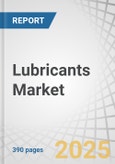 REPORT

Lubricants Market

390 pages

2025